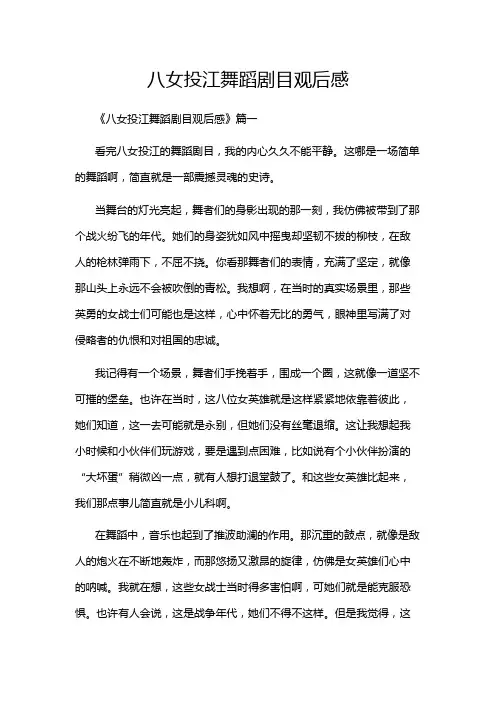 八女投江舞蹈剧目观后感

《八女投江舞蹈剧目观后感》篇一

看完八女投江的舞蹈剧目，我的内心久久不能平静。这哪是一场简单的舞蹈啊，简直就是一部震撼灵魂的史诗。

当舞台的灯光亮起，舞者们的身影出现的那一刻，我仿佛被带到了那个战火纷飞的年代。她们的身姿犹如风中摇曳却坚韧不拔的柳枝，在敌人的枪林弹雨下，不屈不挠。你看那舞者们的表情，充满了坚定，就像那山头上永远不会被吹倒的青松。我想啊，在当时的真实场景里，那些英勇的女战士们可能也是这样，心中怀着无比的勇气，眼神里写满了对侵略者的仇恨和对祖国的忠诚。

我记得有一个场景，舞者们手挽着手，围成一个圈，这就像一道坚不可摧的堡垒。也许在当时，这八位女英雄就是这样紧紧地依靠着彼此，她们知道，这一去可能就是永别，但她们没有丝毫退缩。这让我想起我小时候和小伙伴们玩游戏，要是遇到点困难，比如说有个小伙伴扮演的“大坏蛋”稍微凶一点，就有人想打退堂鼓了。和这些女英雄比起来，我们那点事儿简直就是小儿科啊。

在舞蹈中，音乐也起到了推波助澜的作用。那沉重的鼓点，就像是敌人的炮火在不断地轰炸，而那悠扬又激昂的旋律，仿佛是女英雄们心中的呐喊。我就在想，这些女战士当时得多害怕啊，可她们就是能克服恐惧。也许有人会说，这是战争年代，她们不得不这样。但是我觉得，这